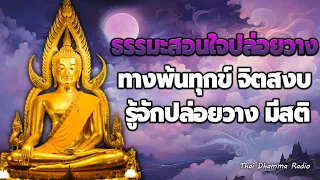 ธรรมะสอนใจปล่อยวาง
ทางพ้นทุกข์ จิตสงบ
รู้จักปล่อยวาง มีสติ

Thai Dhamma Radio